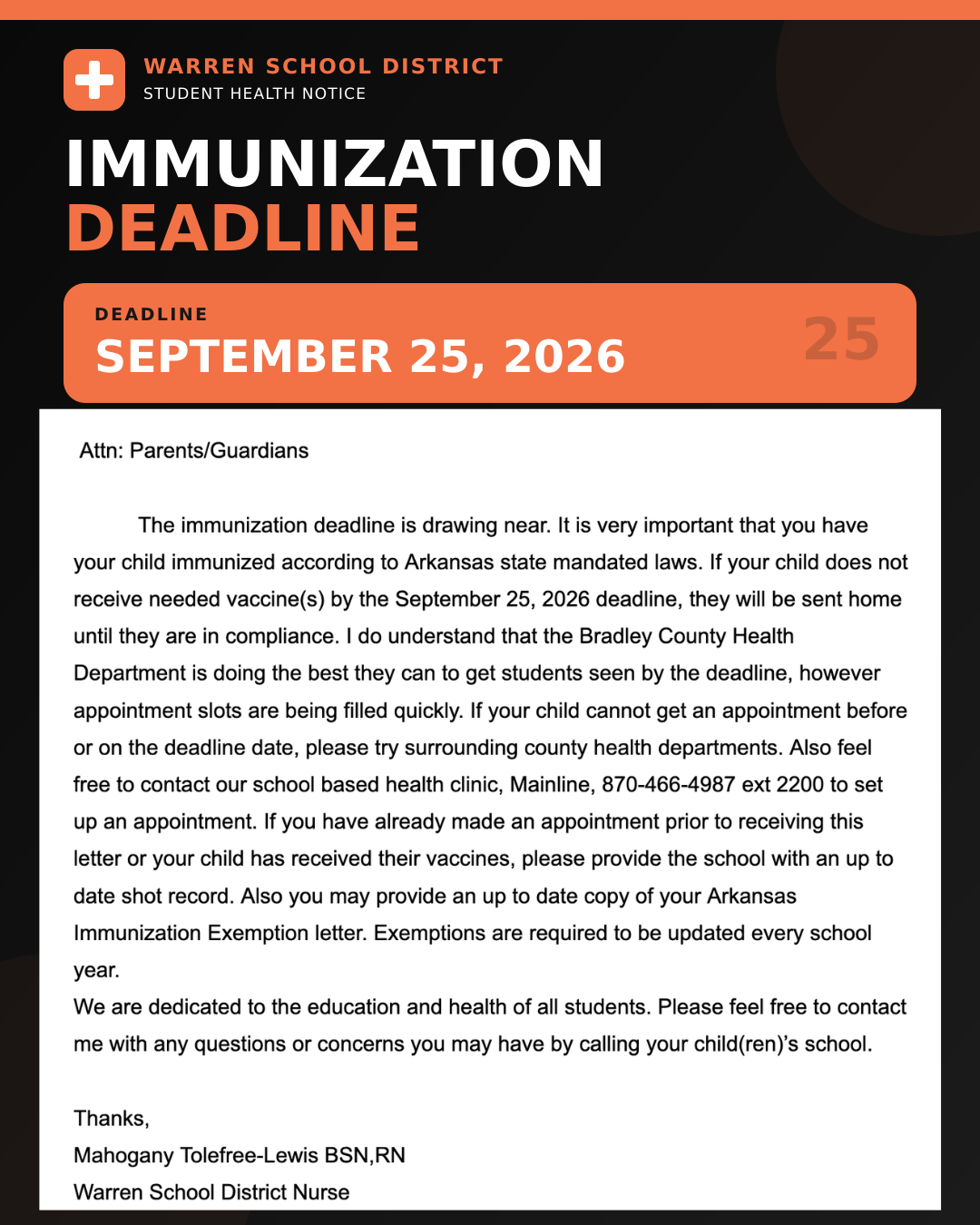 WARREN SCHOOL DISTRICT
STUDENT HEALTH NOTICE

IMMUNIZATION DEADLINE

DEADLINE
SEPTEMBER 25, 2026
25

Attn: Parents/Guardians

The immunization deadline is drawing near. It is very important that you have your child immunized according to Arkansas state mandated laws. If your child does not receive needed vaccine(s) by the September 25, 2026 deadline, they will be sent home until they are in compliance. I do understand that the Bradley County Health Department is doing the best they can to get students seen by the deadline, however appointment slots are being filled quickly. If your child cannot get an appointment before or on the deadline date, please try surrounding county health departments. Also feel free to contact our school based health clinic, Mainline, 870-466-4987 ext 2200 to set up an appointment. If you have already made an appointment prior to receiving this letter or your child has received their vaccines, please provide the school with an up to date shot record. Also you may provide an up to date copy of your Arkansas Immunization Exemption letter. Exemptions are required to be updated every school year.
We are dedicated to the education and health of all students. Please feel free to contact me with any questions or concerns you may have by calling your child(ren)'s school.

Thanks,
Mahogany Tolefree-Lewis BSN,RN
Warren School District Nurse